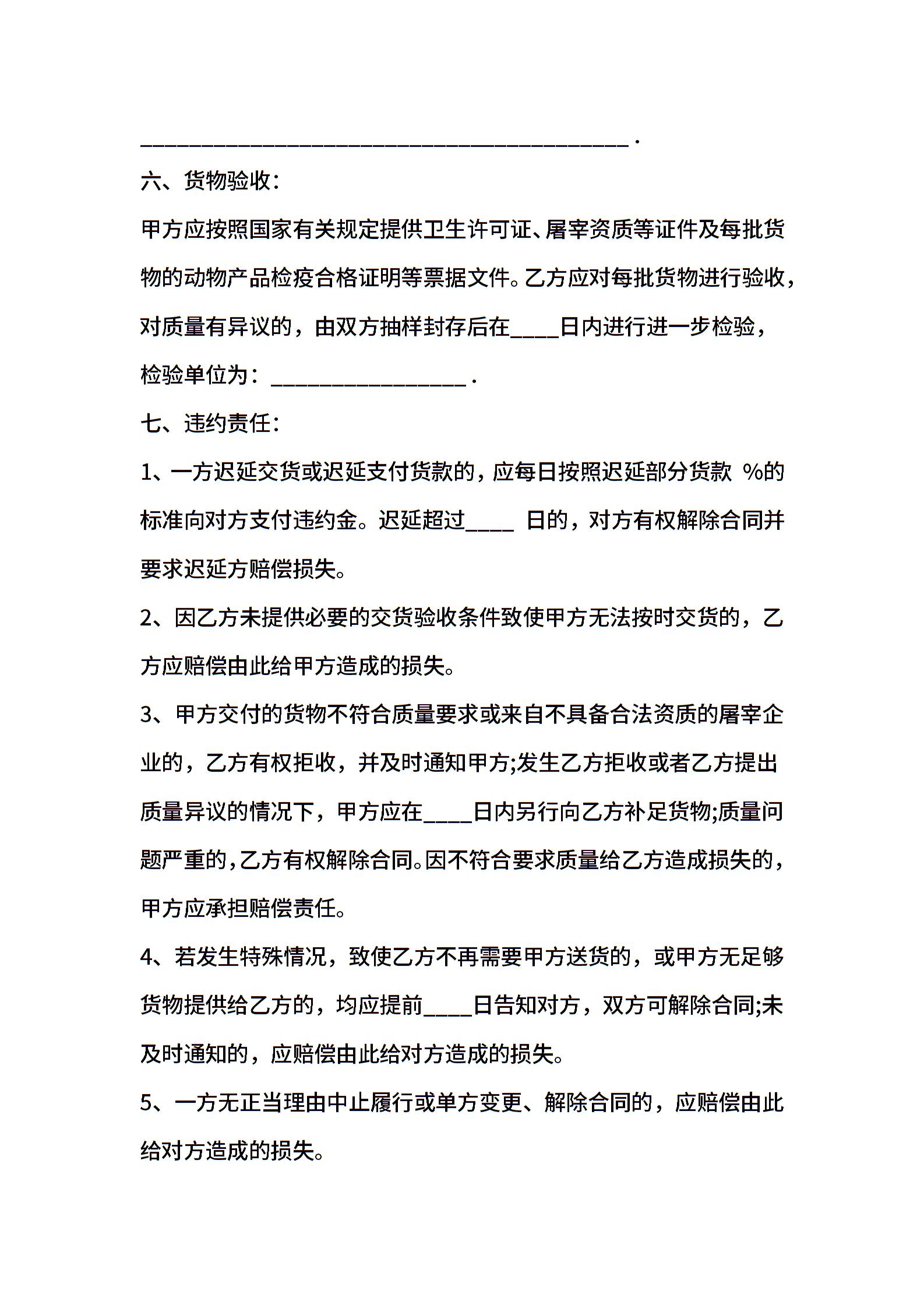 ________________________________________.

六、货物验收：

甲方应按照国家有关规定提供卫生许可证、屠宰资质等证件及每批货物的动物产品检疫合格证明等票据文件。乙方应对每批货物进行验收，对质量有异议的，由双方抽样封存后在____日内进行进一步检验，检验单位为：________________.

七、违约责任：

1、一方迟延交货或迟延支付货款的，应每日按照迟延部分货款 %的标准向对方支付违约金。迟延超过____ 日的，对方有权解除合同并要求迟延方赔偿损失。

2、因乙方未提供必要的交货验收条件致使甲方无法按时交货的，乙方应赔偿由此给甲方造成的损失。

3、甲方交付的货物不符合质量要求或来自不具备合法资质的屠宰企业的，乙方有权拒收，并及时通知甲方;发生乙方拒收或者乙方提出质量异议的情况下，甲方应在____日内另行向乙方补足货物;质量问题严重的，乙方有权解除合同。因不符合要求质量给乙方造成损失的，甲方应承担赔偿责任。

4、若发生特殊情况，致使乙方不再需要甲方送货的，或甲方无足够货物提供给乙方的，均应提前____日告知对方，双方可解除合同;未及时通知的，应赔偿由此给对方造成的损失。

5、一方无正当理由中止履行或单方变更、解除合同的，应赔偿由此给对方造成的损失。